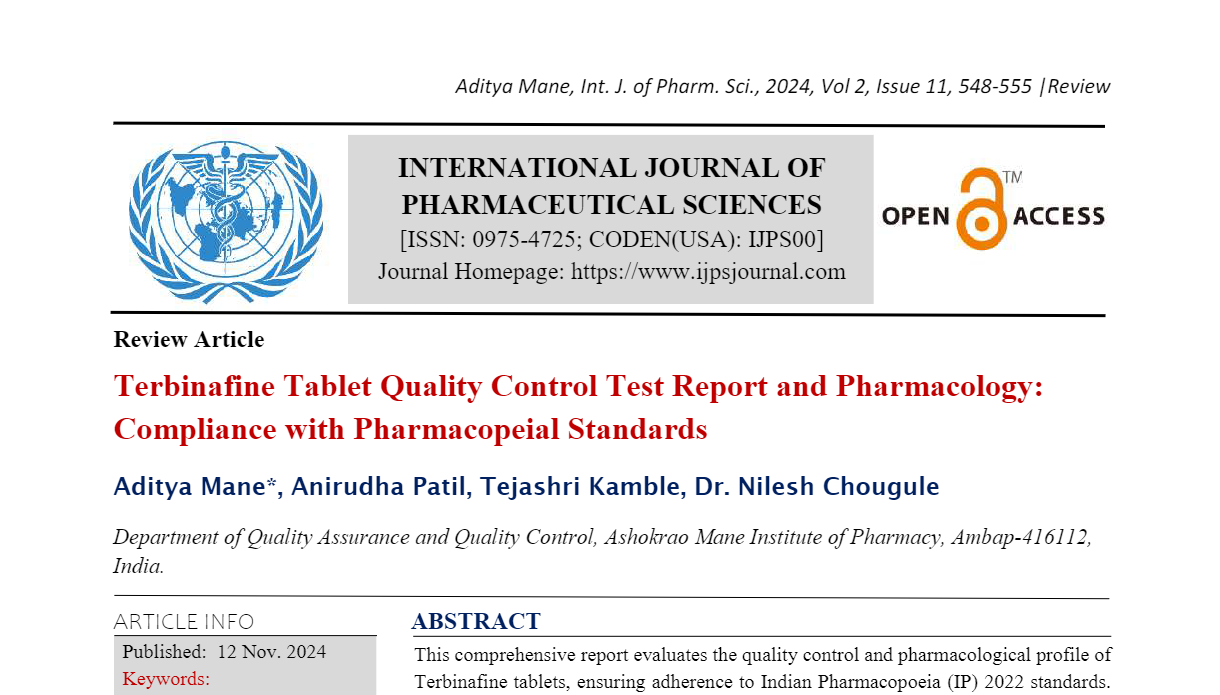 Aditya Mane, Int. J. of Pharm. Sci., 2024, Vol 2, Issue 11, 548-555 |Review

INTERNATIONAL JOURNAL OF PHARMACEUTICAL SCIENCES
[ISSN: 0975-4725; CODEN(USA): IJPS00]
Journal Homepage: https://www.ijpsjournal.com

OPEN ACCESS TM

Review Article

Terbinafine Tablet Quality Control Test Report and Pharmacology: Compliance with Pharmacopeial Standards

Aditya Mane*, Anirudha Patil, Tejashri Kamble, Dr. Nilesh Chougule

Department of Quality Assurance and Quality Control, Ashokrao Mane Institute of Pharmacy, Ambap-416112, India.

ARTICLE INFO

Published: 12 Nov. 2024

Keywords:

ABSTRACT

This comprehensive report evaluates the quality control and pharmacological profile of Terbinafine tablets, ensuring adherence to Indian Pharmacopoeia (IP) 2022 standards.